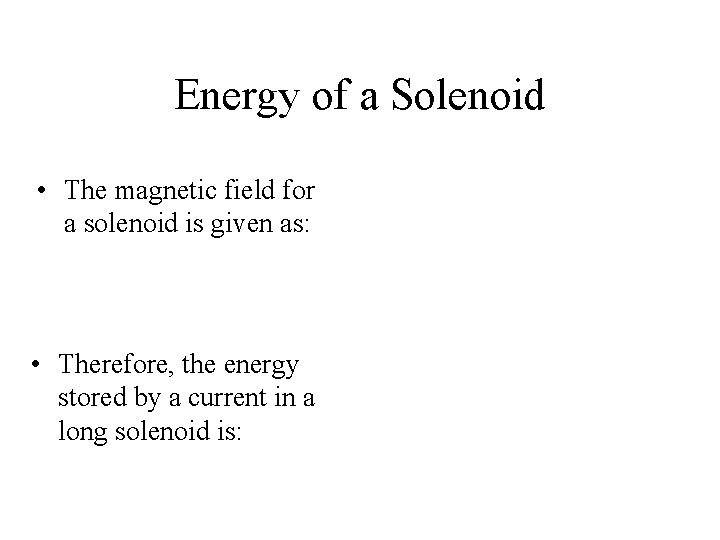 Energy of a Solenoid

• The magnetic field for a solenoid is given as:

• Therefore, the energy stored by a current in a long solenoid is: